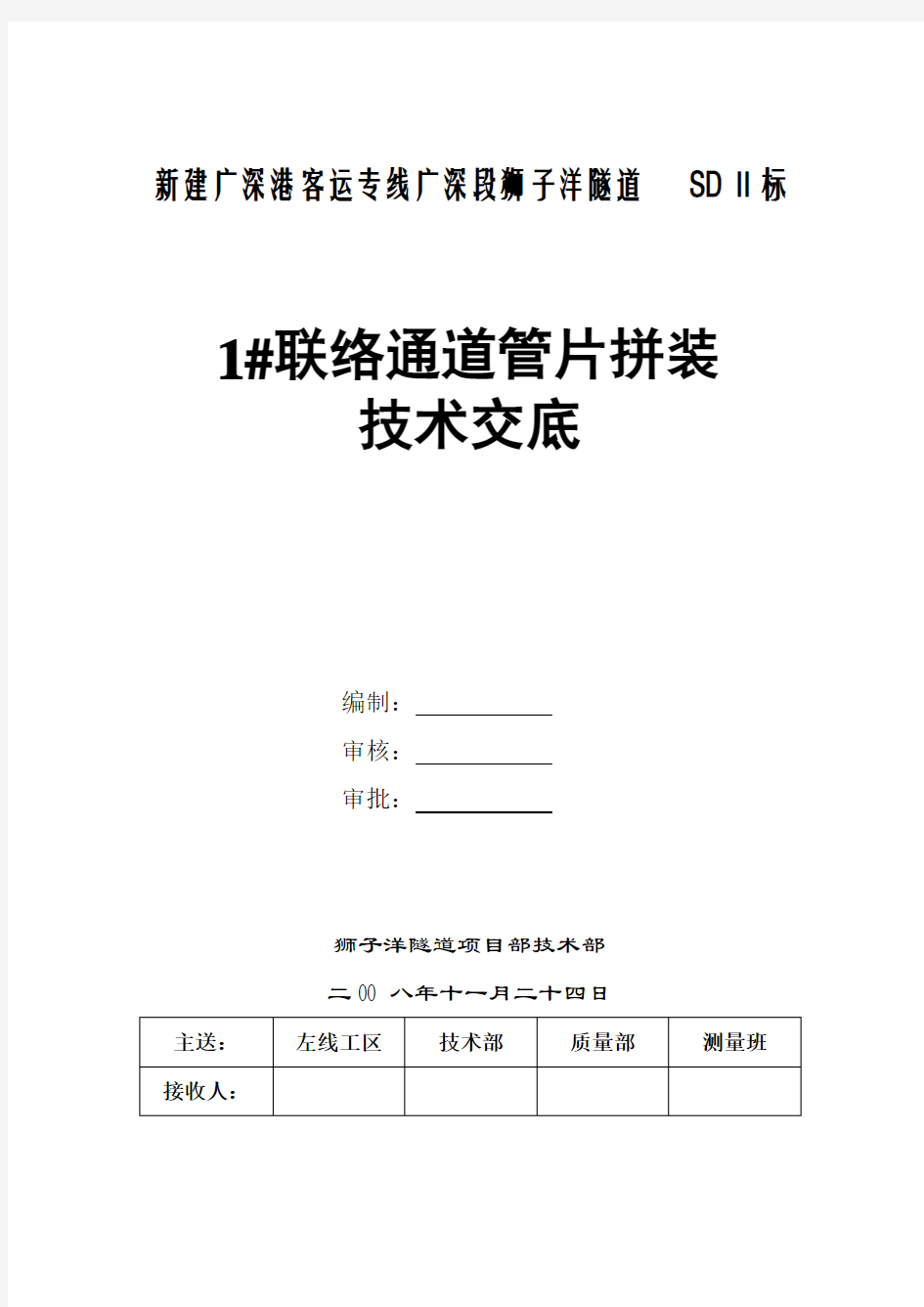 新建广深港客运专线广深段狮子洋隧道 SDⅡ标

1#联络通道管片拼装
技术交底

编制：

审核：

审批：

狮子洋隧道项目部技术部

二00八年十一月二十四日

| 主送： | 左线工区 | 技术部 | 质量部 | 测量班 |
|---|---|---|---|---|
| 接收人： | | | | |